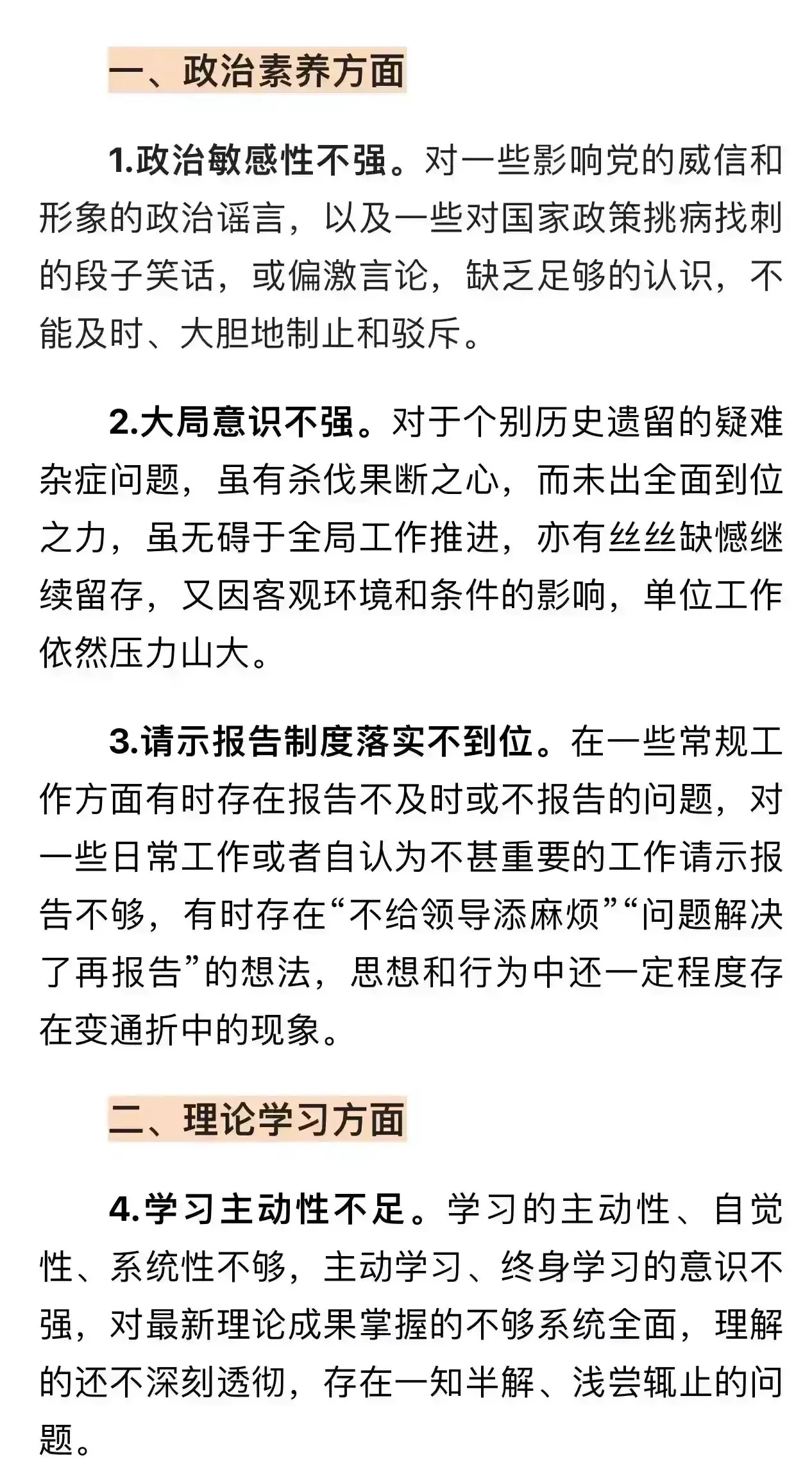 一、政治素养方面

1.政治敏感性不强。对一些影响党的威信和形象的政治谣言，以及一些对国家政策挑病找刺的段子笑话，或偏激言论，缺乏足够的认识，不能及时、大胆地制止和驳斥。

2.大局意识不强。对于个别历史遗留的疑难杂症问题，虽有杀伐果断之心，而未出全面到位之力，虽无碍于全局工作推进，亦有丝丝缺憾继续留存，又因客观环境和条件的影响，单位工作依然压力山大。

3.请示报告制度落实不到位。在一些常规工作方面有时存在报告不及时或不报告的问题，对一些日常工作或者自认为不甚重要的工作请示报告不够，有时存在“不给领导添麻烦”“问题解决了再报告”的想法，思想和行为中还一定程度存在变通折中的现象。

二、理论学习方面

4.学习主动性不足。学习的主动性、自觉性、系统性不够，主动学习、终身学习的意识不强，对最新理论成果掌握的不够系统全面，理解的还不深刻透彻，存在一知半解、浅尝辄止的问题。